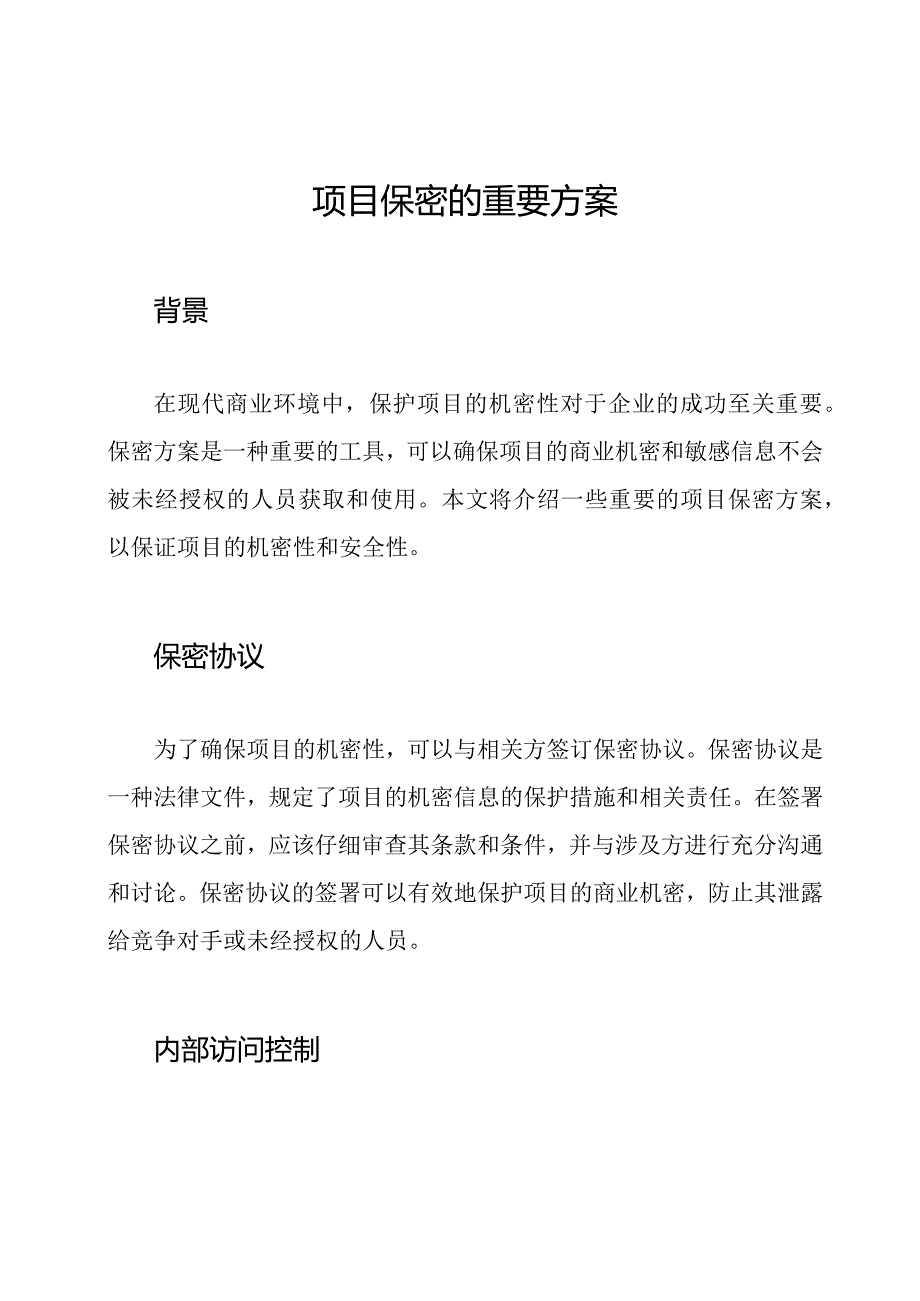 项目保密的重要方案

背景

在现代商业环境中，保护项目的机密性对于企业的成功至关重要。保密方案是一种重要的工具，可以确保项目的商业机密和敏感信息不会被未经授权的人员获取和使用。本文将介绍一些重要的项目保密方案，以保证项目的机密性和安全性。

保密协议

为了确保项目的机密性，可以与相关方签订保密协议。保密协议是一种法律文件，规定了项目的机密信息的保护措施和相关责任。在签署保密协议之前，应该仔细审查其条款和条件，并与涉及方进行充分沟通和讨论。保密协议的签署可以有效地保护项目的商业机密，防止其泄露给竞争对手或未经授权的人员。

内部访问控制